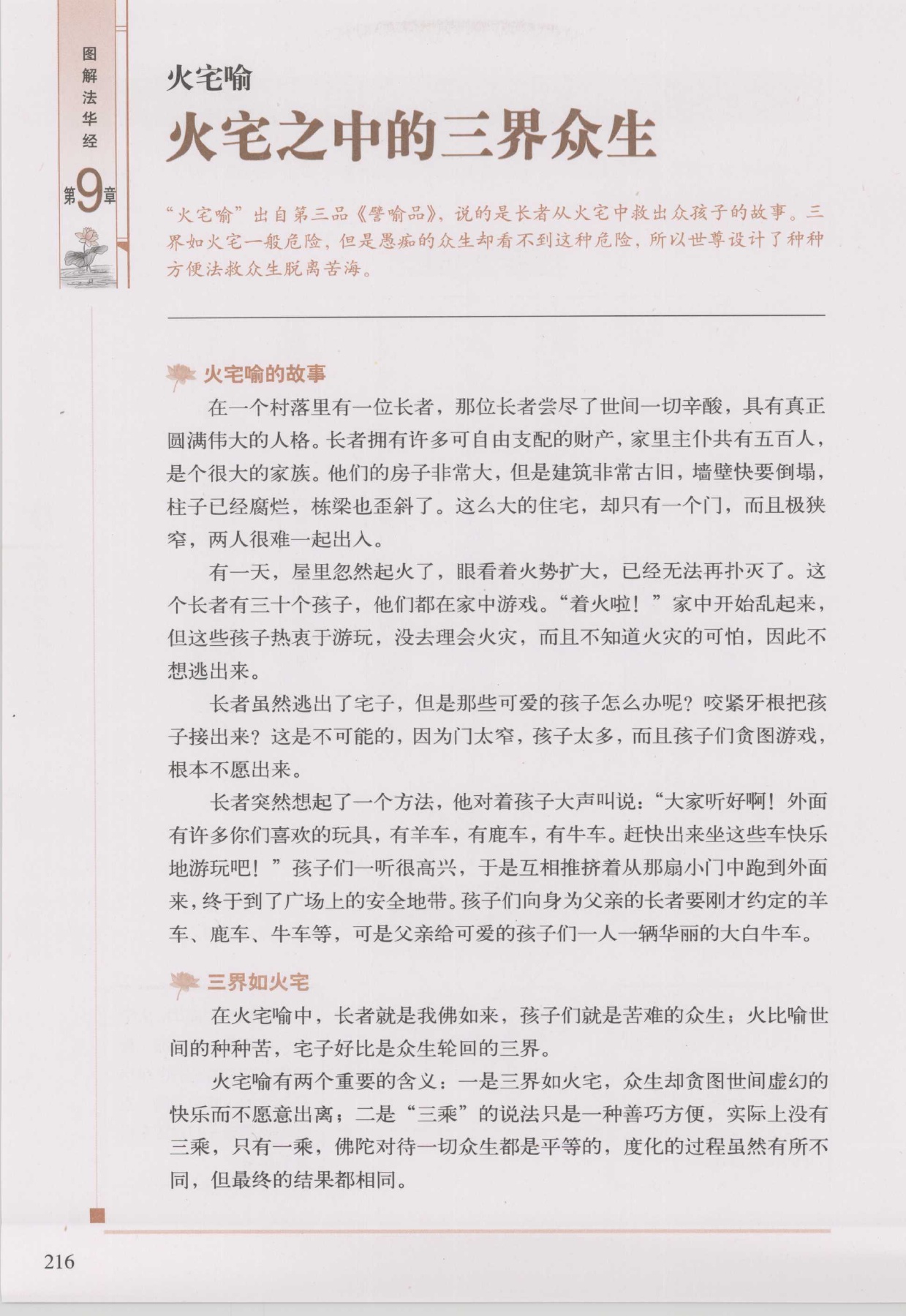 图解法华经

第9章

火宅喻

火宅之中的三界众生

“火宅喻”出自第三品《譬喻品》，说的是长者从火宅中救出众孩子的故事。三界如火宅一般危险，但是愚痴的众生却看不到这种危险，所以世尊设计了种种方便法救众生脱离苦海。

火宅喻的故事

在一个村落里有一位长者，那位长者尝尽了世间一切辛酸，具有真正圆满伟大的人格。长者拥有许多可自由支配的财产，家里主仆共有五百人，是个很大的家族。他们的房子非常大，但是建筑非常古旧，墙壁快要倒塌，柱子已经腐烂，栋梁也歪斜了。这么大的住宅，却只有一个门，而且极狭窄，两人很难一起出入。

有一天，屋里忽然起火了，眼看着火势扩大，已经无法再扑灭了。这个长者有三十个孩子，他们都在家中游戏。“着火啦！”家中开始乱起来，但这些孩子热衷于游玩，没去理会火灾，而且不知道火灾的可怕，因此不想逃出来。

长者虽然逃出了宅子，但是那些可爱的孩子怎么办呢？咬紧牙根把孩子接出来？这是不可能的，因为门太窄，孩子太多，而且孩子们贪图游戏，根本不愿出来。

长者突然想起了一个方法，他对着孩子大声叫说：“大家听好啊！外面有许多你们喜欢的玩具，有羊车，有鹿车，有牛车。赶快出来坐这些车快乐地游玩吧！”孩子们一听很高兴，于是互相推挤着从那扇小门中跑到外面来，终于到了广场上的安全地带。孩子们向身为父亲的长者要刚才约定的羊车、鹿车、牛车等，可是父亲给可爱的孩子们一人一辆华丽的大白牛车。

三界如火宅

在火宅喻中，长者就是我佛如来，孩子们就是苦难的众生；火比喻世间的种种苦，宅子好比是众生轮回的三界。

火宅喻有两个重要的含义：一是三界如火宅，众生却贪图世间虚幻的快乐而不愿意出离；二是“三乘”的说法只是一种善巧方便，实际上没有三乘，只有一乘，佛陀对待一切众生都是平等的，度化的过程虽然有所不同，但最终的结果都相同。

216